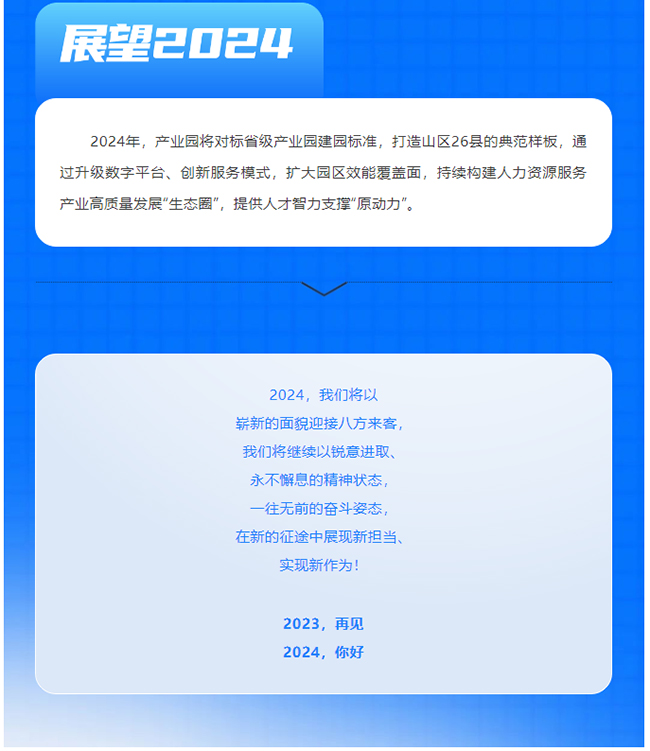 展望2024

2024年，产业园将对标省级产业园建园标准，打造山区26县的典范样板，通过升级数字平台、创新服务模式，扩大园区效能覆盖面，持续构建人力资源服务产业高质量发展“生态圈”，提供人才智力支撑“原动力”。

2024，我们将以
崭新的面貌迎接八方来客，
我们将继续以锐意进取、
永不懈息的精神状态，
一往无前的奋斗姿态，
在新的征途中展现新担当、
实现新作为！

2023，再见
2024，你好